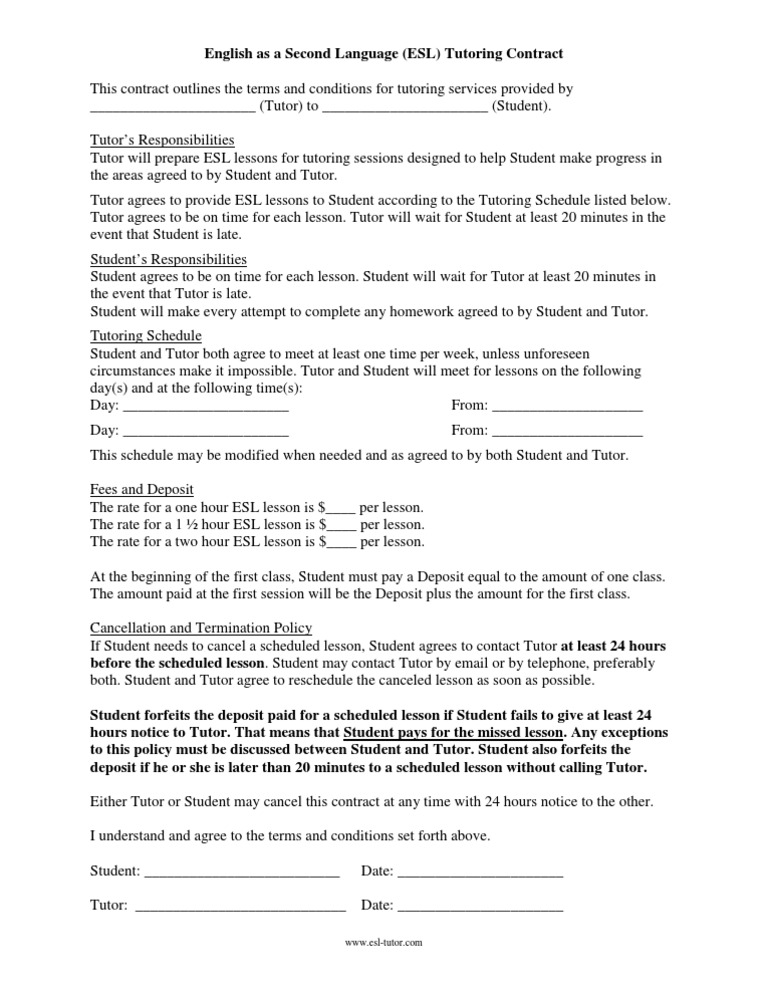 English as a Second Language (ESL) Tutoring Contract

This contract outlines the terms and conditions for tutoring services provided by ______________________ (Tutor) to ______________________ (Student).

Tutor's Responsibilities
Tutor will prepare ESL lessons for tutoring sessions designed to help Student make progress in the areas agreed to by Student and Tutor.

Tutor agrees to provide ESL lessons to Student according to the Tutoring Schedule listed below. Tutor agrees to be on time for each lesson. Tutor will wait for Student at least 20 minutes in the event that Student is late.

Student's Responsibilities
Student agrees to be on time for each lesson. Student will wait for Tutor at least 20 minutes in the event that Tutor is late.
Student will make every attempt to complete any homework agreed to by Student and Tutor.

Tutoring Schedule
Student and Tutor both agree to meet at least one time per week, unless unforeseen circumstances make it impossible. Tutor and Student will meet for lessons on the following day(s) and at the following time(s):
Day: ______________________ From: ____________________
Day: ______________________ From: ____________________

This schedule may be modified when needed and as agreed to by both Student and Tutor.

Fees and Deposit
The rate for a one hour ESL lesson is $____ per lesson.
The rate for a 1 ½ hour ESL lesson is $____ per lesson.
The rate for a two hour ESL lesson is $____ per lesson.

At the beginning of the first class, Student must pay a Deposit equal to the amount of one class. The amount paid at the first session will be the Deposit plus the amount for the first class.

Cancellation and Termination Policy
If Student needs to cancel a scheduled lesson, Student agrees to contact Tutor at least 24 hours before the scheduled lesson. Student may contact Tutor by email or by telephone, preferably both. Student and Tutor agree to reschedule the canceled lesson as soon as possible.

Student forfeits the deposit paid for a scheduled lesson if Student fails to give at least 24 hours notice to Tutor. That means that Student pays for the missed lesson. Any exceptions to this policy must be discussed between Student and Tutor. Student also forfeits the deposit if he or she is later than 20 minutes to a scheduled lesson without calling Tutor.

Either Tutor or Student may cancel this contract at any time with 24 hours notice to the other.

I understand and agree to the terms and conditions set forth above.

Student: __________________________ Date: ______________________

Tutor: ____________________________ Date: ______________________

www.esl-tutor.com